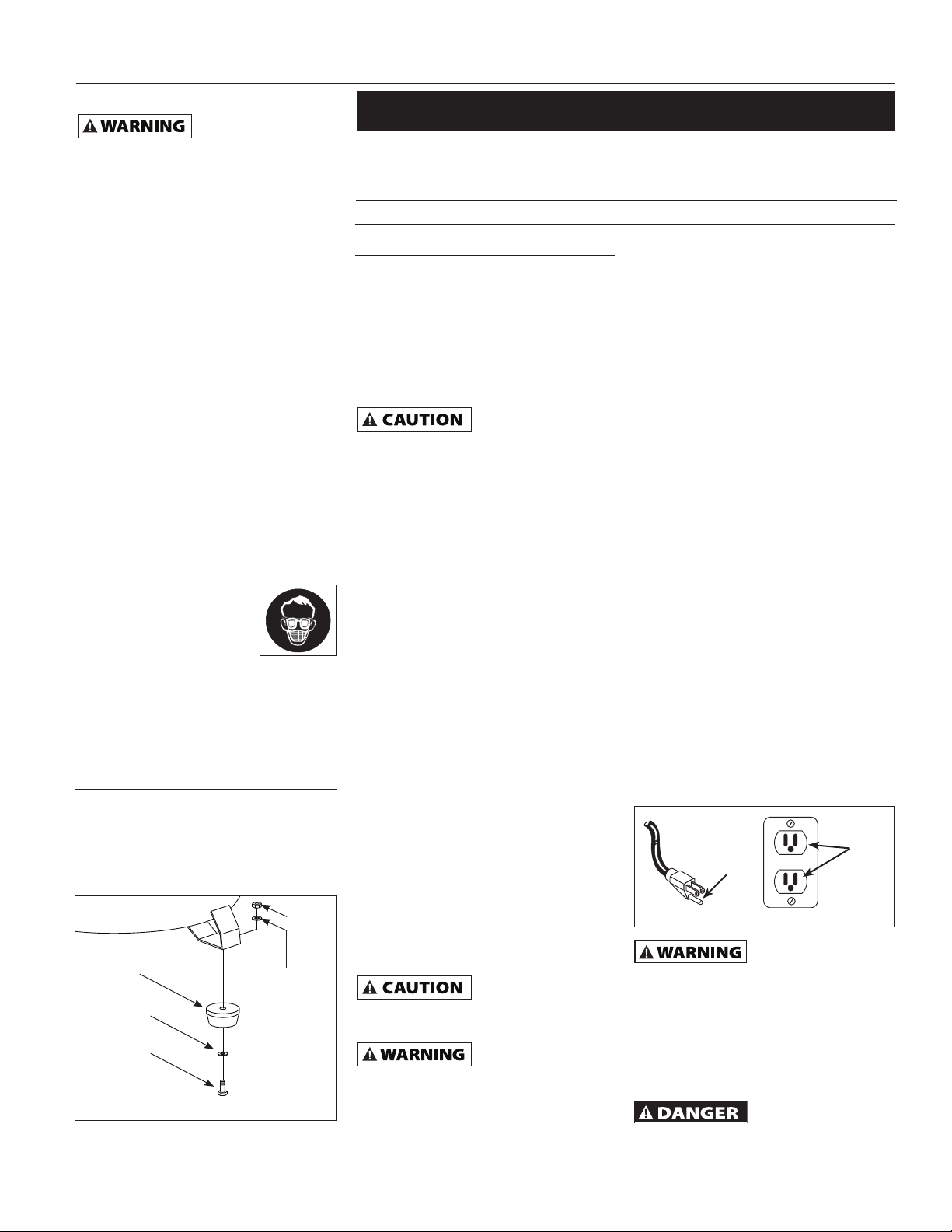 WARNING

CAUTION

CAUTION

WARNING

WARNING

DANGER